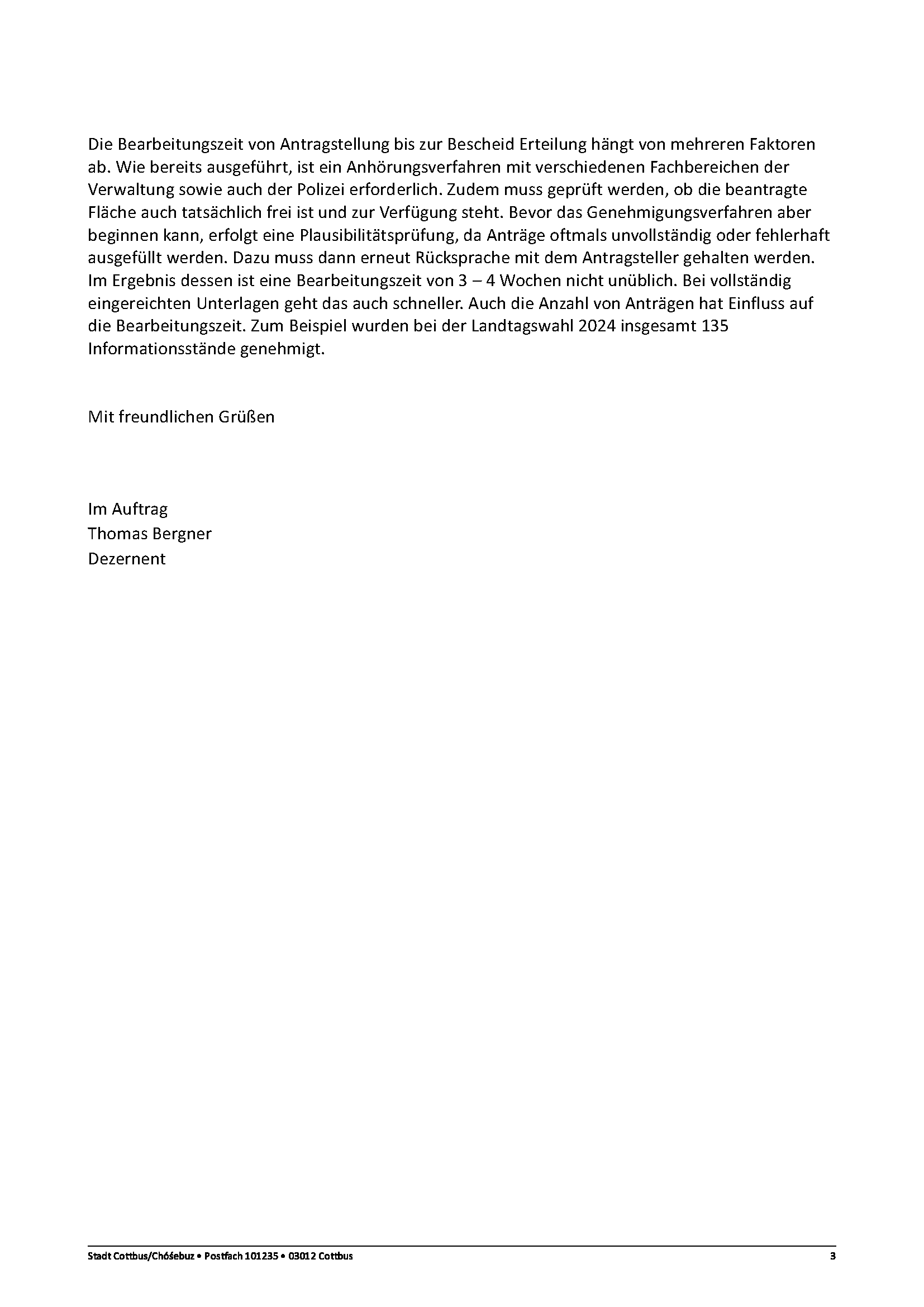 Die Bearbeitungszeit von Antragstellung bis zur Bescheid Erteilung hängt von mehreren Faktoren ab. Wie bereits ausgeführt, ist ein Anhörungsverfahren mit verschiedenen Fachbereichen der Verwaltung sowie auch der Polizei erforderlich. Zudem muss geprüft werden, ob die beantragte Fläche auch tatsächlich frei ist und zur Verfügung steht. Bevor das Genehmigungsverfahren aber beginnen kann, erfolgt eine Plausibilitätsprüfung, da Anträge oftmals unvollständig oder fehlerhaft ausgefüllt werden. Dazu muss dann erneut Rücksprache mit dem Antragsteller gehalten werden. Im Ergebnis dessen ist eine Bearbeitungszeit von 3 – 4 Wochen nicht unüblich. Bei vollständig eingereichten Unterlagen geht das auch schneller. Auch die Anzahl von Anträgen hat Einfluss auf die Bearbeitungszeit. Zum Beispiel wurden bei der Landtagswahl 2024 insgesamt 135 Informationsstände genehmigt.

Mit freundlichen Grüßen

Im Auftrag
Thomas Bergner
Dezernent

Stadt Cottbus/Chóśebuz • Postfach 101235 • 03012 Cottbus 3